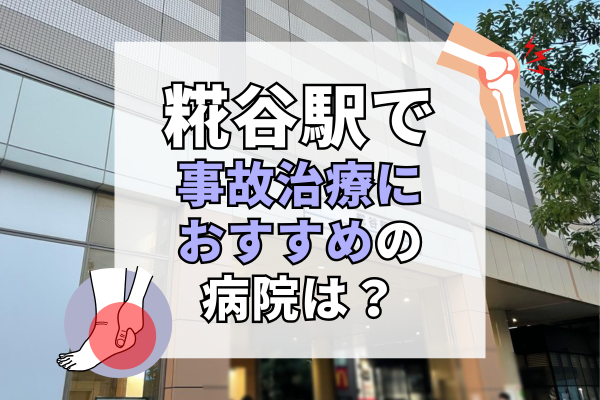 糀谷駅で
事故治療に
おすすめの
病院は？